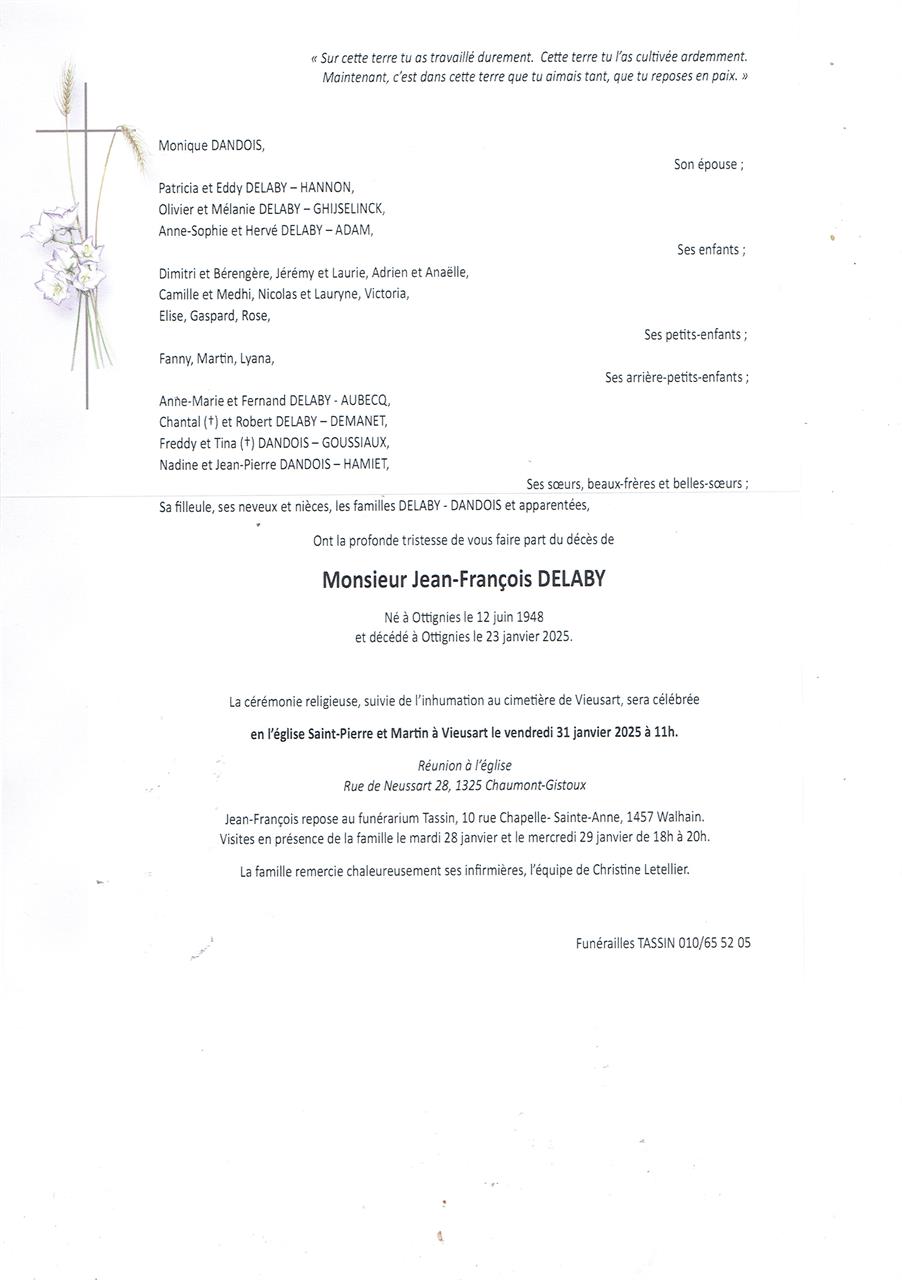 « Sur cette terre tu as travaillé durement. Cette terre tu l'as cultivée ardemment. Maintenant, c'est dans cette terre que tu aimais tant, que tu reposes en paix. »

Monique DANDOIS,

Son épouse ;

Patricia et Eddy DELABY – HANNON,
Olivier et Mélanie DELABY – GHIJSELINCK,
Anne-Sophie et Hervé DELABY – ADAM,

Ses enfants ;

Dimitri et Bérengère, Jérémy et Laurie, Adrien et Anaëlle,
Camille et Medhi, Nicolas et Lauryne, Victoria,
Elise, Gaspard, Rose,

Ses petits-enfants ;

Fanny, Martin, Lyana,

Ses arrière-petits-enfants ;

Anne-Marie et Fernand DELABY - AUBECQ,
Chantal (†) et Robert DELABY – DEMANET,
Freddy et Tina (†) DANDOIS – GOUSSIAUX,
Nadine et Jean-Pierre DANDOIS – HAMIET,

Ses sœurs, beaux-frères et belles-sœurs ;

Sa filleule, ses neveux et nièces, les familles DELABY - DANDOIS et apparentées,

Ont la profonde tristesse de vous faire part du décès de

Monsieur Jean-François DELABY

Né à Ottignies le 12 juin 1948
et décédé à Ottignies le 23 janvier 2025.

La cérémonie religieuse, suivie de l'inhumation au cimetière de Vieusart, sera célébrée

en l'église Saint-Pierre et Martin à Vieusart le vendredi 31 janvier 2025 à 11h.

Réunion à l'église
Rue de Neussart 28, 1325 Chaumont-Gistoux

Jean-François repose au funérarium Tassin, 10 rue Chapelle- Sainte-Anne, 1457 Walhain.
Visites en présence de la famille le mardi 28 janvier et le mercredi 29 janvier de 18h à 20h.

La famille remercie chaleureusement ses infirmières, l'équipe de Christine Letellier.

Funérailles TASSIN 010/65 52 05